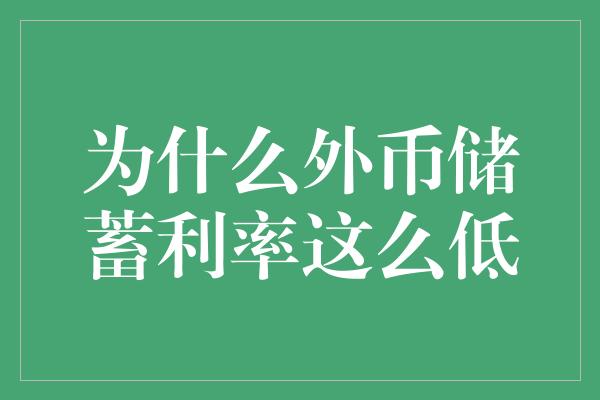 为什么外币储蓄利率这么低